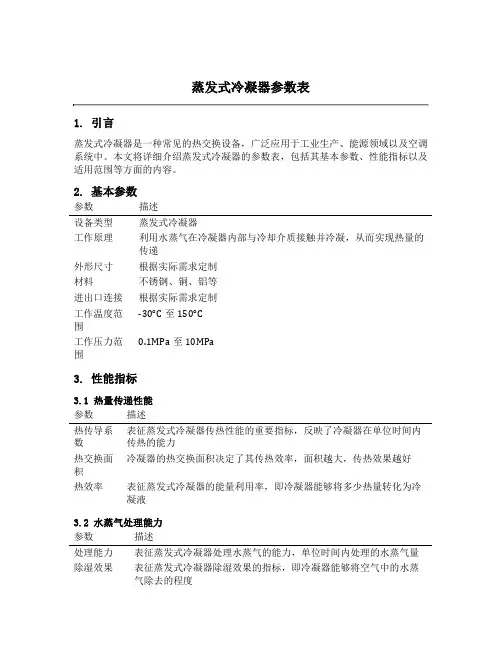 蒸发式冷凝器参数表

1. 引言

蒸发式冷凝器是一种常见的热交换设备，广泛应用于工业生产、能源领域以及空调系统中。本文将详细介绍蒸发式冷凝器的参数表，包括其基本参数、性能指标以及适用范围等方面的内容。

2. 基本参数

| 参数 | 描述 |
|---|---|
| 设备类型 | 蒸发式冷凝器 |
| 工作原理 | 利用水蒸气在冷凝器内部与冷却介质接触并冷凝，从而实现热量的传递 |
| 外形尺寸 | 根据实际需求定制 |
| 材料 | 不锈钢、铜、铝等 |
| 进出口连接 | 根据实际需求定制 |
| 工作温度范围 | -30°C 至 150°C |
| 工作压力范围 | 0.1MPa 至 10MPa |

3. 性能指标

3.1 热量传递性能

| 参数 | 描述 |
|---|---|
| 热传导系数 | 表征蒸发式冷凝器传热性能的重要指标，反映了冷凝器在单位时间内传热的能力 |
| 热交换面积 | 冷凝器的热交换面积决定了其传热效率，面积越大，传热效果越好 |
| 热效率 | 表征蒸发式冷凝器的能量利用率，即冷凝器能够将多少热量转化为冷凝液 |

3.2 水蒸气处理能力

| 参数 | 描述 |
|---|---|
| 处理能力 | 表征蒸发式冷凝器处理水蒸气的能力，单位时间内处理的水蒸气量 |
| 除湿效果 | 表征蒸发式冷凝器除湿效果的指标，即冷凝器能够将空气中的水蒸气除去的程度 |